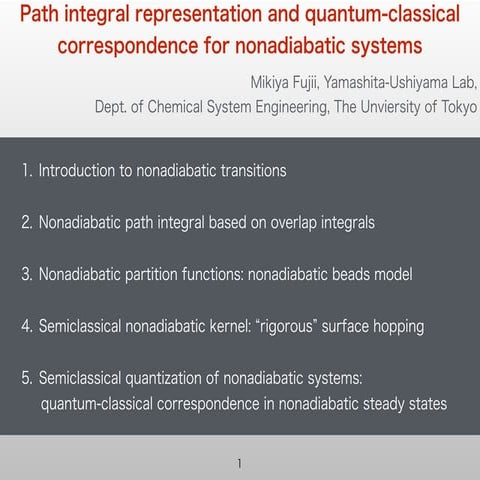 Path integral representation and quantum-classical correspondence for nonadiabatic systems

Mikiya Fujii, Yamashita-Ushiyama Lab,
Dept. of Chemical System Engineering, The Unviersity of Tokyo

1. Introduction to nonadiabatic transitions

2. Nonadiabatic path integral based on overlap integrals

3. Nonadiabatic partition functions: nonadiabatic beads model

4. Semiclassical nonadiabatic kernel: “rigorous” surface hopping

5. Semiclassical quantization of nonadiabatic systems: quantum-classical correspondence in nonadiabatic steady states

1